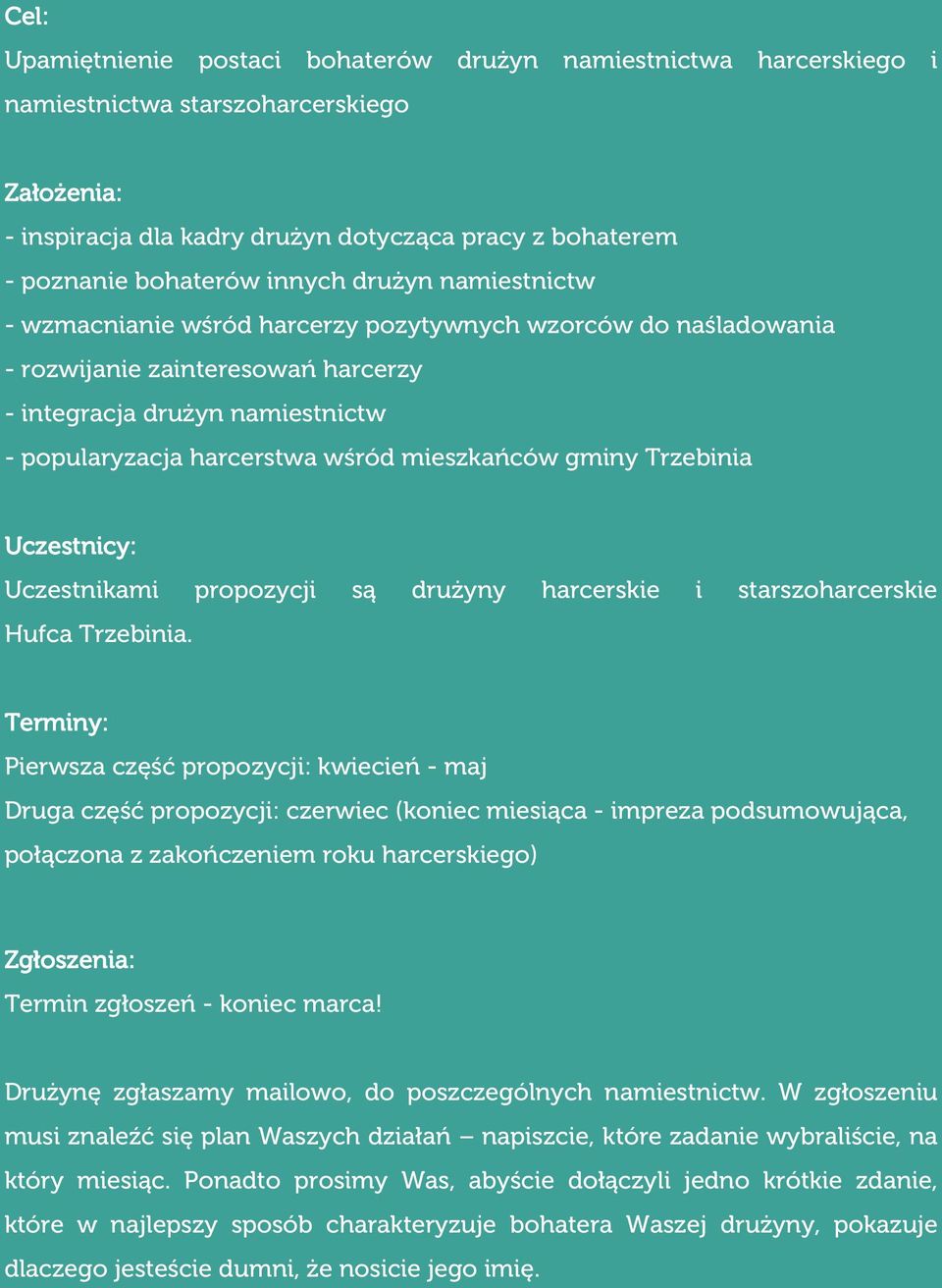 Cel:
Upamiętnienie postaci bohaterów drużyn namiestnictwa harcerskiego i namiestnictwa starszoharcerskiego

Założenia:
- inspiracja dla kadry drużyn dotycząca pracy z bohaterem
- poznanie bohaterów innych drużyn namiestnictw
- wzmacnianie wśród harcerzy pozytywnych wzorców do naśladowania
- rozwijanie zainteresowań harcerzy
- integracja drużyn namiestnictw
- popularyzacja harcerstwa wśród mieszkańców gminy Trzebinia

Uczestnicy:
Uczestnikami propozycji są drużyny harcerskie i starszoharcerskie Hufca Trzebinia.

Terminy:
Pierwsza część propozycji: kwiecień - maj
Druga część propozycji: czerwiec (koniec miesiąca - impreza podsumowująca, połączona z zakończeniem roku harcerskiego)

Zgłoszenia:
Termin zgłoszeń - koniec marca!

Drużynę zgłaszamy mailowo, do poszczególnych namiestnictw. W zgłoszeniu musi znaleźć się plan Waszych działań – napiszcie, które zadanie wybraliście, na który miesiąc. Ponadto prosimy Was, abyście dołączyli jedno krótkie zdanie, które w najlepszy sposób charakteryzuje bohatera Waszej drużyny, pokazuje dlaczego jesteście dumni, że nosicie jego imię.